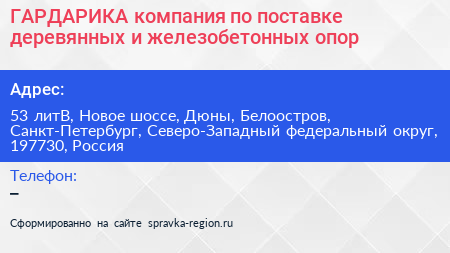 ГАРДАРИКА компания по поставке деревянных и железобетонных опор

Адрес:

53 литВ, Новое шоссе, Дюны, Белоостров, Санкт-Петербург, Северо-Западный федеральный округ, 197730, Россия

Телефон:

–

Сформированно на сайте spravka-region.ru